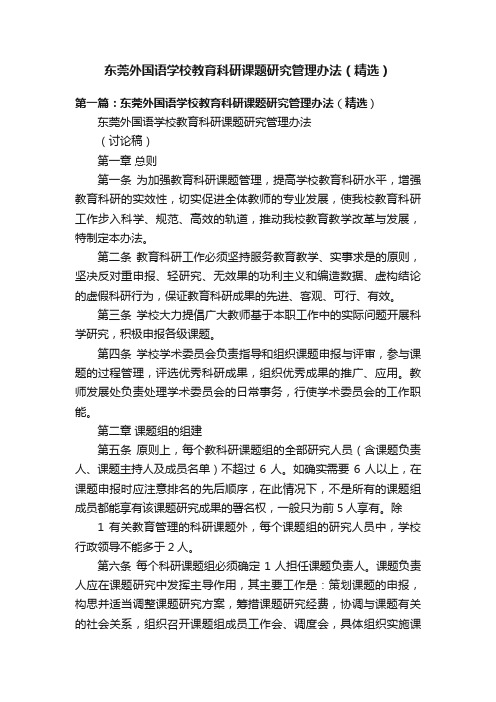 东莞外国语学校教育科研课题研究管理办法（精选）

第一篇：东莞外国语学校教育科研课题研究管理办法（精选）

东莞外国语学校教育科研课题研究管理办法

（讨论稿）

第一章 总则

第一条 为加强教育科研课题管理，提高学校教育科研水平，增强教育科研的实效性，切实促进全体教师的专业发展，使我校教育科研工作步入科学、规范、高效的轨道，推动我校教育教学改革与发展，特制定本办法。

第二条 教育科研工作必须坚持服务教育教学、实事求是的原则，坚决反对重申报、轻研究、无效果的功利主义和编造数据、虚构结论的虚假科研行为，保证教育科研成果的先进、客观、可行、有效。

第三条 学校大力提倡广大教师基于本职工作中的实际问题开展科学研究，积极申报各级课题。

第四条 学校学术委员会负责指导和组织课题申报与评审，参与课题的过程管理，评选优秀科研成果，组织优秀成果的推广、应用。教师发展处负责处理学术委员会的日常事务，行使学术委员会的工作职能。

第二章 课题组的组建

第五条 原则上，每个教科研课题组的全部研究人员（含课题负责人、课题主持人及成员名单）不超过 6 人。如确实需要 6 人以上，在课题申报时应注意排名的先后顺序，在此情况下，不是所有的课题组成员都能享有该课题研究成果的署名权，一般只为前 5 人享有。除

1 有关教育管理的科研课题外，每个课题组的研究人员中，学校行政领导不能多于 2 人。

第六条 每个科研课题组必须确定 1 人担任课题负责人。课题负责人应在课题研究中发挥主导作用，其主要工作是：策划课题的申报，构思并适当调整课题研究方案，筹措课题研究经费，协调与课题有关的社会关系，组织召开课题组成员工作会、调度会，具体组织实施课